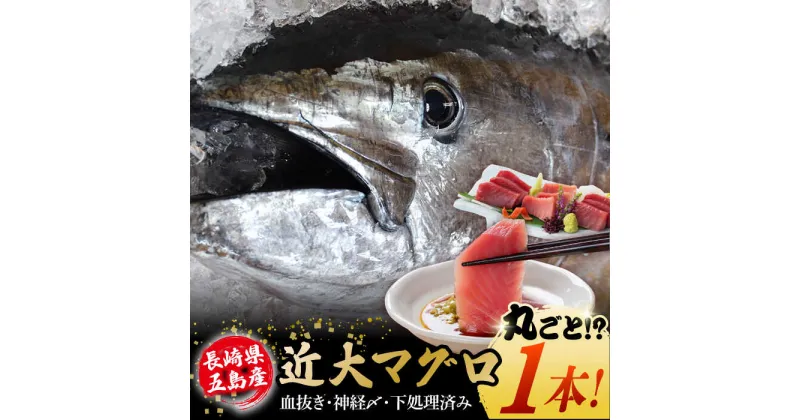 長崎県五島産
近大マグロ
血抜き・神経〆・下処理済み
丸ごと!?
1本!